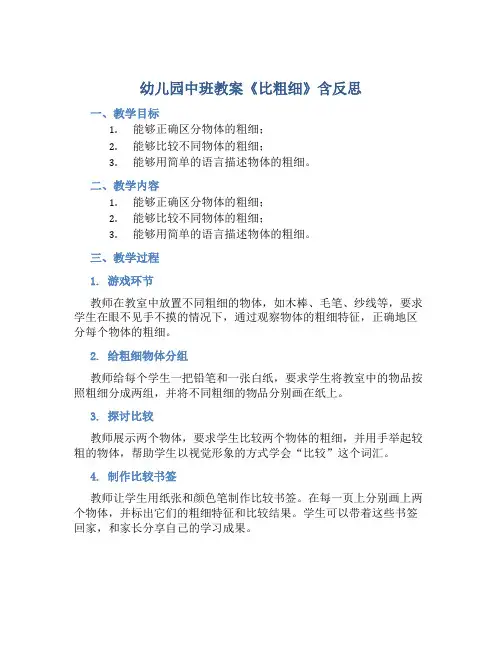 幼儿园中班教案《比粗细》含反思

一、教学目标

1. 能够正确区分物体的粗细；
2. 能够比较不同物体的粗细；
3. 能够用简单的语言描述物体的粗细。

二、教学内容

1. 能够正确区分物体的粗细；
2. 能够比较不同物体的粗细；
3. 能够用简单的语言描述物体的粗细。

三、教学过程

1. 游戏环节

教师在教室中放置不同粗细的物体，如木棒、毛笔、纱线等，要求学生在眼不见手不摸的情况下，通过观察物体的粗细特征，正确地区分每个物体的粗细。

2. 给粗细物体分组

教师给每个学生一把铅笔和一张白纸，要求学生将教室中的物品按照粗细分成两组，并将不同粗细的物品分别画在纸上。

3. 探讨比较

教师展示两个物体，要求学生比较两个物体的粗细，并用手举起较粗的物体，帮助学生以视觉形象的方式学会“比较”这个词汇。

4. 制作比较书签

教师让学生用纸张和颜色笔制作比较书签。在每一页上分别画上两个物体，并标出它们的粗细特征和比较结果。学生可以带着这些书签回家，和家长分享自己的学习成果。